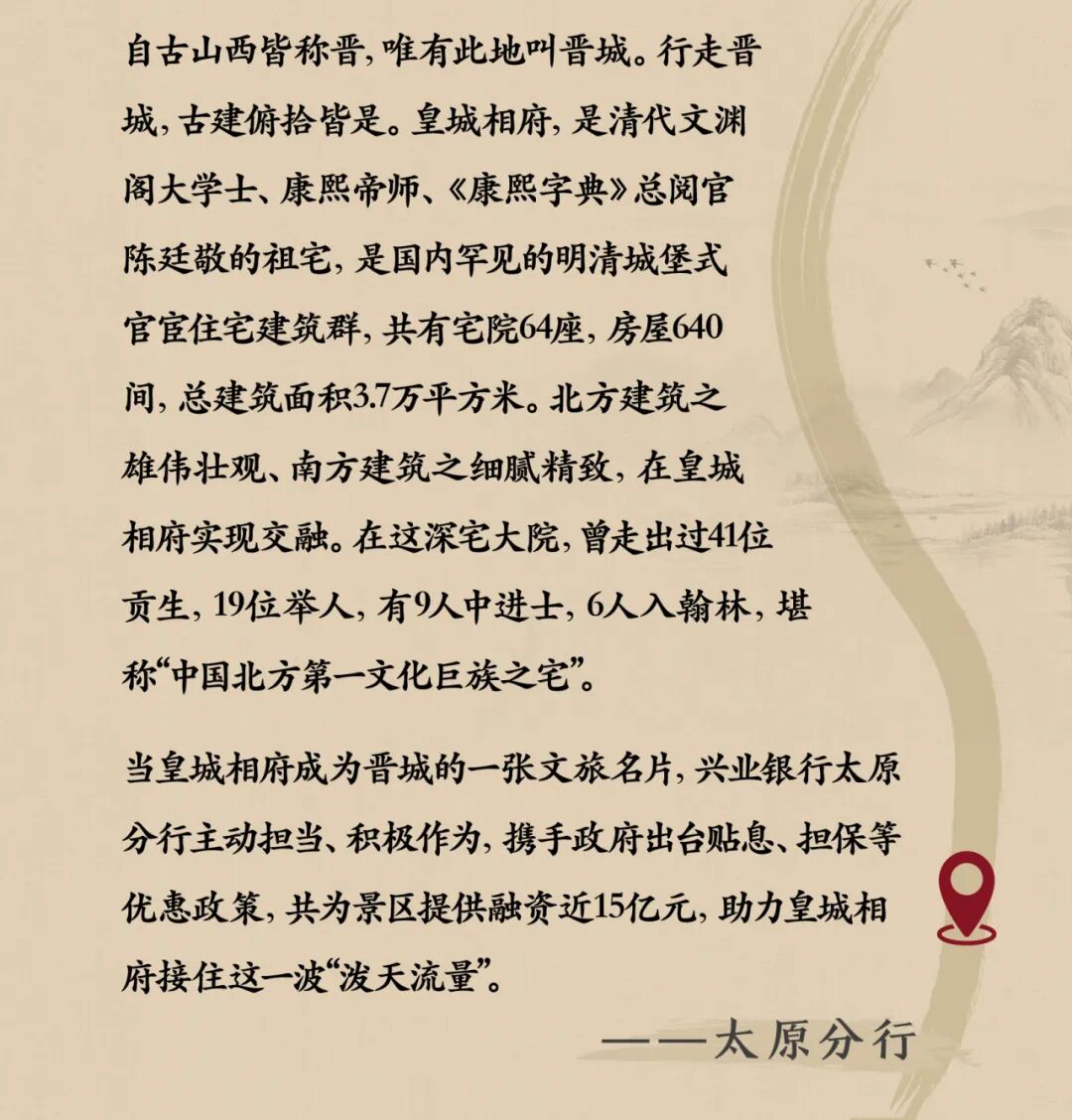 自古山西皆称晋，唯有此地叫晋城。行走晋城，古建俯拾皆是。皇城相府，是清代文渊阁大学士、康熙帝师、《康熙字典》总阅官陈廷敬的祖宅，是国内罕见的明清城堡式官宦住宅建筑群，共有宅院64座，房屋640间，总建筑面积3.7万平方米。北方建筑之雄伟壮观、南方建筑之细腻精致，在皇城相府实现交融。在这深宅大院，曾走出过41位贡生，19位举人，有9人中进士，6人入翰林，堪称“中国北方第一文化巨族之宅”。

当皇城相府成为晋城的一张文旅名片，兴业银行太原分行主动担当、积极作为，携手政府出台贴息、担保等优惠政策，共为景区提供融资近15亿元，助力皇城相府接住这一波“泼天流量”。

——太原分行